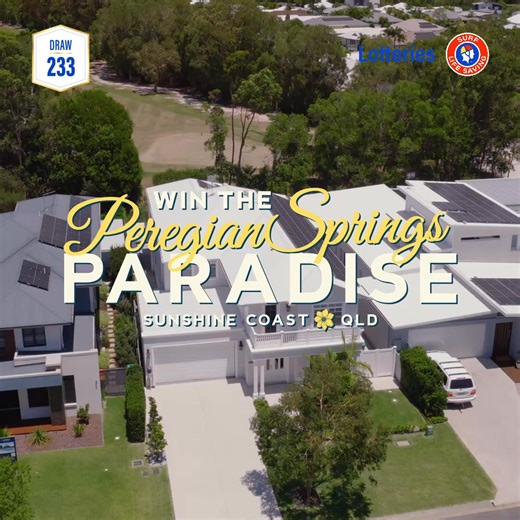 DRAW
233

Lotteries

SURF LIFE SAVING

WIN THE
Peregian Springs
PARADISE
SUNSHINE COAST QLD